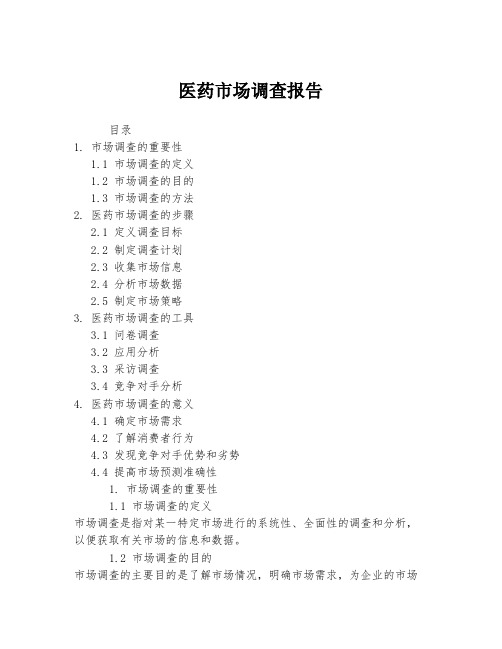 医药市场调查报告

目录

1. 市场调查的重要性

1.1 市场调查的定义

1.2 市场调查的目的

1.3 市场调查的方法

2. 医药市场调查的步骤

2.1 定义调查目标

2.2 制定调查计划

2.3 收集市场信息

2.4 分析市场数据

2.5 制定市场策略

3. 医药市场调查的工具

3.1 问卷调查

3.2 应用分析

3.3 采访调查

3.4 竞争对手分析

4. 医药市场调查的意义

4.1 确定市场需求

4.2 了解消费者行为

4.3 发现竞争对手优势和劣势

4.4 提高市场预测准确性

1. 市场调查的重要性

1.1 市场调查的定义

市场调查是指对某一特定市场进行的系统性、全面性的调查和分析，以便获取有关市场的信息和数据。

1.2 市场调查的目的

市场调查的主要目的是了解市场情况，明确市场需求，为企业的市场